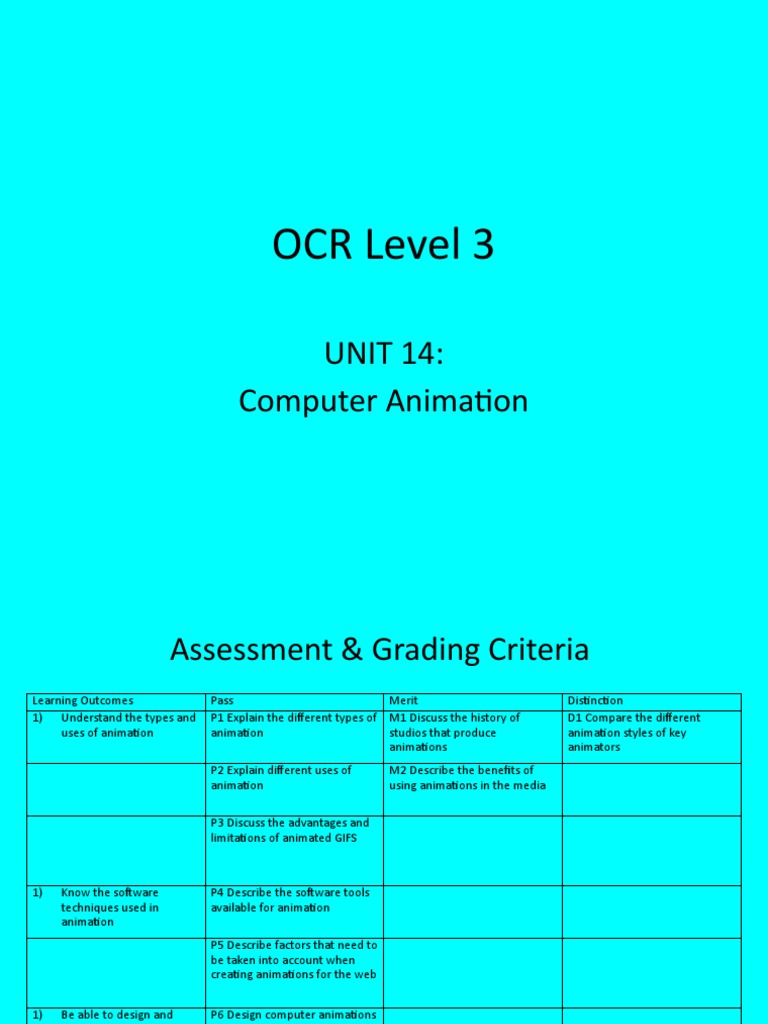 OCR Level 3

UNIT 14:
Computer Animation

Assessment & Grading Criteria

| Learning Outcomes | Pass | Merit | Distinction |
|---|---|---|---|
| 1) Understand the types and uses of animation | P1 Explain the different types of animation | M1 Discuss the history of studios that produce animations | D1 Compare the different animation styles of key animators |
| | P2 Explain different uses of animation | M2 Describe the benefits of using animations in the media | |
| | P3 Discuss the advantages and limitations of animated GIFS | | |
| 1) Know the software techniques used in animation | P4 Describe the software tools available for animation | | |
| | P5 Describe factors that need to be taken into account when creating animations for the web | | |
| 1) Be able to design and | P6 Design computer animations | | |